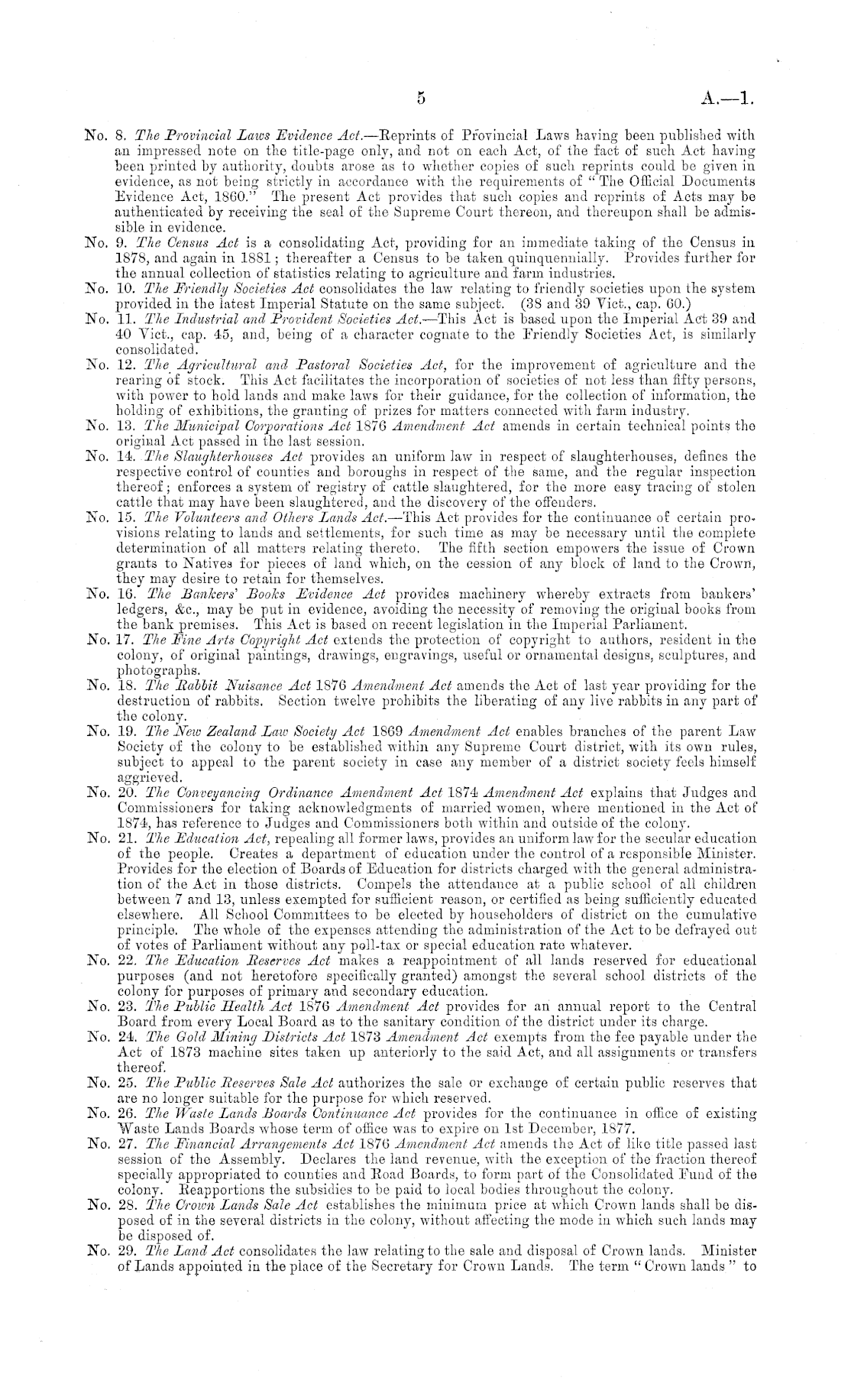 5 A.—1.

No. 8. The Provincial Laws Evidence Act.—Reprints of Provincial Laws having been published with an impressed note on the title-page only, and not on each Act, of the fact of such Act having been printed by authority, doubts arose as to whether copies of such reprints could be given in evidence, as not being strictly in accordance with the requirements of "The Official Documents Evidence Act, 1860." The present Act provides that such copies and reprints of Acts may be authenticated by receiving the seal of the Supreme Court thereon, and thereupon shall be admissible in evidence.

No. 9. The Census Act is a consolidating Act, providing for an immediate taking of the Census in 1878, and again in 1881; thereafter a Census to be taken quinquennially. Provides further for the annual collection of statistics relating to agriculture and farm industries.

No. 10. The Friendly Societies Act consolidates the law relating to friendly societies upon the system provided in the latest Imperial Statute on the same subject. (38 and 39 Vict., cap. 60.)

No. 11. The Industrial and Provident Societies Act.—This Act is based upon the Imperial Act 39 and 40 Vict., cap. 45, and, being of a character cognate to the Friendly Societies Act, is similarly consolidated.

No. 12. The Agricultural and Pastoral Societies Act, for the improvement of agriculture and the rearing of stock. This Act facilitates the incorporation of societies of not less than fifty persons, with power to hold lands and make laws for their guidance, for the collection of information, the holding of exhibitions, the granting of prizes for matters connected with farm industry.

No. 13. The Municipal Corporations Act 1876 Amendment Act amends in certain technical points the original Act passed in the last session.

No. 14. The Slaughterhouses Act provides an uniform law in respect of slaughterhouses, defines the respective control of counties and boroughs in respect of the same, and the regular inspection thereof; enforces a system of registry of cattle slaughtered, for the more easy tracing of stolen cattle that may have been slaughtered, and the discovery of the offenders.

No. 15. The Volunteers and Others Lands Act.—This Act provides for the continuance of certain provisions relating to lands and settlements, for such time as may be necessary until the complete determination of all matters relating thereto. The fifth section empowers the issue of Crown grants to Natives for pieces of land which, on the cession of any block of land to the Crown, they may desire to retain for themselves.

No. 16. The Bankers' Books Evidence Act provides machinery whereby extracts from bankers' ledgers, &c., may be put in evidence, avoiding the necessity of removing the original books from the bank premises. This Act is based on recent legislation in the Imperial Parliament.

No. 17. The Fine Arts Copyright Act extends the protection of copyright to authors, resident in the colony, of original paintings, drawings, engravings, useful or ornamental designs, sculptures, and photographs.

No. 18. The Rabbit Nuisance Act 1876 Amendment Act amends the Act of last year providing for the destruction of rabbits. Section twelve prohibits the liberating of any live rabbits in any part of the colony.

No. 19. The New Zealand Law Society Act 1869 Amendment Act enables branches of the parent Law Society of the colony to be established within any Supreme Court district, with its own rules, subject to appeal to the parent society in case any member of a district society feels himself aggrieved.

No. 20. The Conveyancing Ordinance Amendment Act 1874 Amendment Act explains that Judges and Commissioners for taking acknowledgments of married women, where mentioned in the Act of 1874, has reference to Judges and Commissioners both within and outside of the colony.

No. 21. The Education Act, repealing all former laws, provides an uniform law for the secular education of the people. Creates a department of education under the control of a responsible Minister. Provides for the election of Boards of Education for districts charged with the general administration of the Act in those districts. Compels the attendance at a public school of all children between 7 and 13, unless exempted for sufficient reason, or certified as being sufficiently educated elsewhere. All School Committees to be elected by householders of district on the cumulative principle. The whole of the expenses attending the administration of the Act to be defrayed out of votes of Parliament without any poll-tax or special education rate whatever.

No. 22. The Education Reserves Act makes a reappointment of all lands reserved for educational purposes (and not heretofore specifically granted) amongst the several school districts of the colony for purposes of primary and secondary education.

No. 23. The Public Health Act 1876 Amendment Act provides for an annual report to the Central Board from every Local Board as to the sanitary condition of the district under its charge.

No. 24. The Gold Mining Districts Act 1873 Amendment Act exempts from the fee payable under the Act of 1873 machine sites taken up anteriorly to the said Act, and all assignments or transfers thereof.

No. 25. The Public Reserves Sale Act authorizes the sale or exchange of certain public reserves that are no longer suitable for the purpose for which reserved.

No. 26. The Waste Lands Boards Continuance Act provides for the continuance in office of existing Waste Lands Boards whose term of office was to expire on 1st December, 1877.

No. 27. The Financial Arrangements Act 1876 Amendment Act amends the Act of like title passed last session of the Assembly. Declares the land revenue, with the exception of the fraction thereof specially appropriated to counties and Road Boards, to form part of the Consolidated Fund of the colony. Reapportions the subsidies to be paid to local bodies throughout the colony.

No. 28. The Crown Lands Sale Act establishes the minimum price at which Crown lands shall be disposed of in the several districts in the colony, without affecting the mode in which such lands may be disposed of.

No. 29. The Land Act consolidates the law relating to the sale and disposal of Crown lands. Minister of Lands appointed in the place of the Secretary for Crown Lands. The term "Crown lands" to